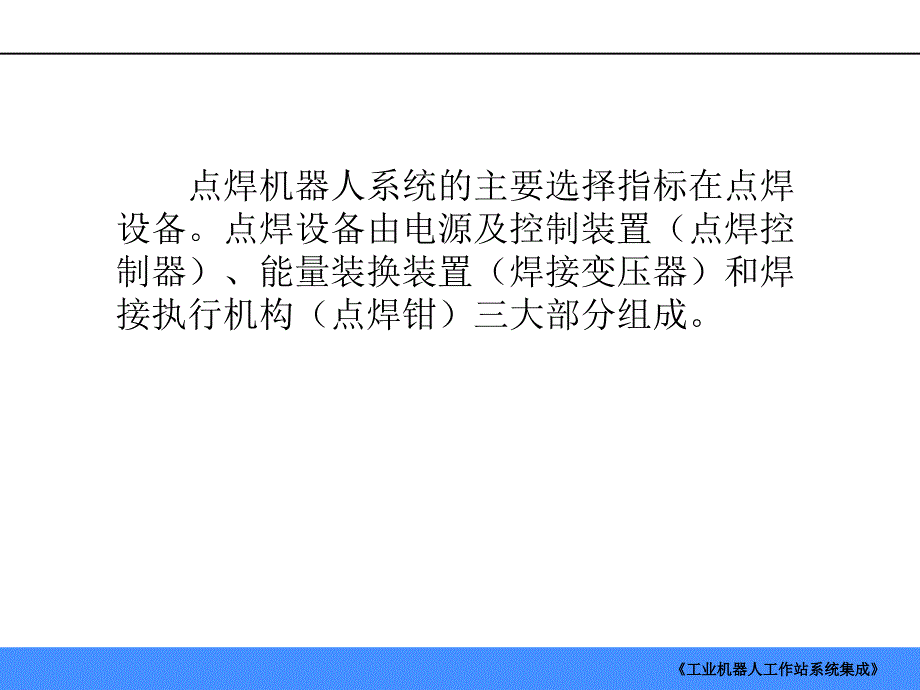 点焊机器人系统的主要选择指标在点焊设备。点焊设备由电源及控制装置（点焊控制器）、能量装换装置（焊接变压器）和焊接执行机构（点焊钳）三大部分组成。

《工业机器人工作站系统集成》